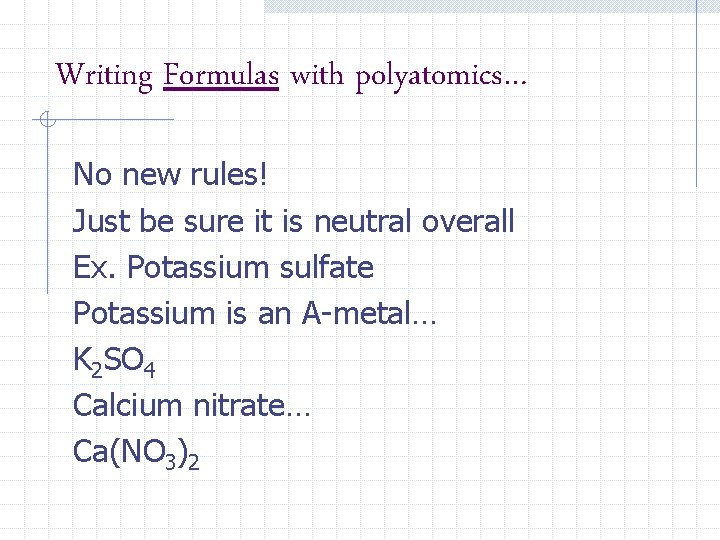 Writing Formulas with polyatomics…

No new rules!

Just be sure it is neutral overall

Ex. Potassium sulfate

Potassium is an A-metal…

$K_2SO_4$

Calcium nitrate…

$Ca(NO_3)_2$